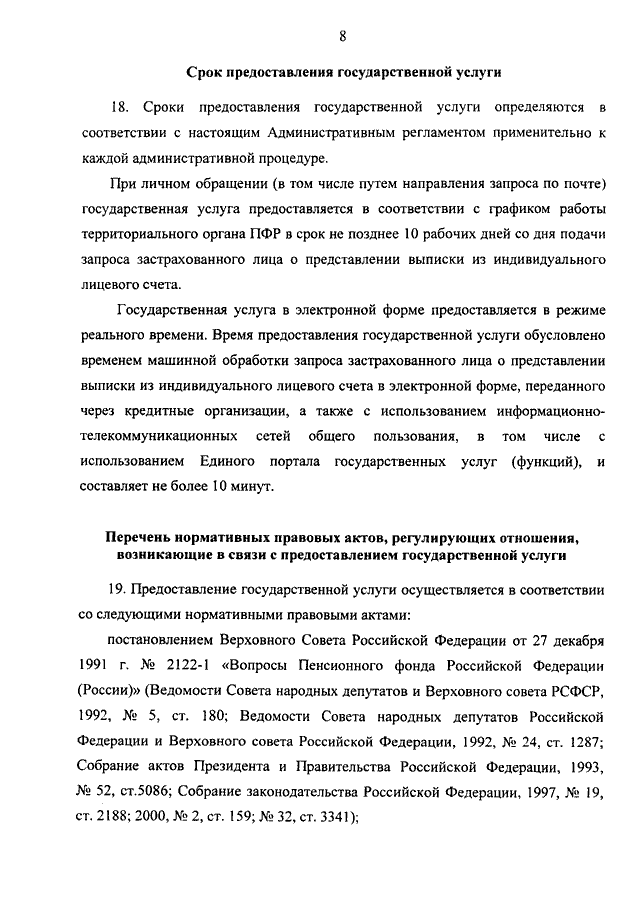 8

Срок предоставления государственной услуги

18. Сроки предоставления государственной услуги определяются в соответствии с настоящим Административным регламентом применительно к каждой административной процедуре.

При личном обращении (в том числе путем направления запроса по почте) государственная услуга предоставляется в соответствии с графиком работы территориального органа ПФР в срок не позднее 10 рабочих дней со дня подачи запроса застрахованного лица о представлении выписки из индивидуального лицевого счета.

Государственная услуга в электронной форме предоставляется в режиме реального времени. Время предоставления государственной услуги обусловлено временем машинной обработки запроса застрахованного лица о представлении выписки из индивидуального лицевого счета в электронной форме, переданного через кредитные организации, а также с использованием информационно-телекоммуникационных сетей общего пользования, в том числе с использованием Единого портала государственных услуг (функций), и составляет не более 10 минут.

Перечень нормативных правовых актов, регулирующих отношения, возникающие в связи с предоставлением государственной услуги

19. Предоставление государственной услуги осуществляется в соответствии со следующими нормативными правовыми актами:

постановлением Верховного Совета Российской Федерации от 27 декабря 1991 г. № 2122-1 «Вопросы Пенсионного фонда Российской Федерации (России)» (Ведомости Совета народных депутатов и Верховного совета РСФСР, 1992, № 5, ст. 180; Ведомости Совета народных депутатов Российской Федерации и Верховного совета Российской Федерации, 1992, № 24, ст. 1287; Собрание актов Президента и Правительства Российской Федерации, 1993, № 52, ст.5086; Собрание законодательства Российской Федерации, 1997, № 19, ст. 2188; 2000, № 2, ст. 159; № 32, ст. 3341);